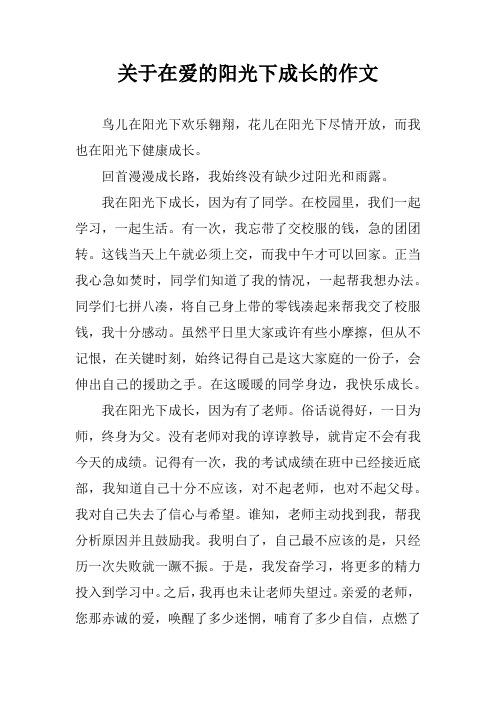 关于在爱的阳光下成长的作文

鸟儿在阳光下欢乐翱翔，花儿在阳光下尽情开放，而我也在阳光下健康成长。

回首漫漫成长路，我始终没有缺少过阳光和雨露。

我在阳光下成长，因为有了同学。在校园里，我们一起学习，一起生活。有一次，我忘带了交校服的钱，急的团团转。这钱当天上午就必须上交，而我中午才可以回家。正当我心急如焚时，同学们知道了我的情况，一起帮我想办法。同学们七拼八凑，将自己身上带的零钱凑起来帮我交了校服钱，我十分感动。虽然平日里大家或许有些小摩擦，但从不记恨，在关键时刻，始终记得自己是这大家庭的一份子，会伸出自己的援助之手。在这暖暖的同学身边，我快乐成长。

我在阳光下成长，因为有了老师。俗话说得好，一日为师，终身为父。没有老师对我的谆谆教导，就肯定不会有我今天的成绩。记得有一次，我的考试成绩在班中已经接近底部，我知道自己十分不应该，对不起老师，也对不起父母。我对自己失去了信心与希望。谁知，老师主动找到我，帮我分析原因并且鼓励我。我明白了，自己最不应该的是，只经历一次失败就一蹶不振。于是，我发奋学习，将更多的精力投入到学习中。之后，我再也未让老师失望过。亲爱的老师，您那赤诚的爱，唤醒了多少迷惘，哺育了多少自信，点燃了